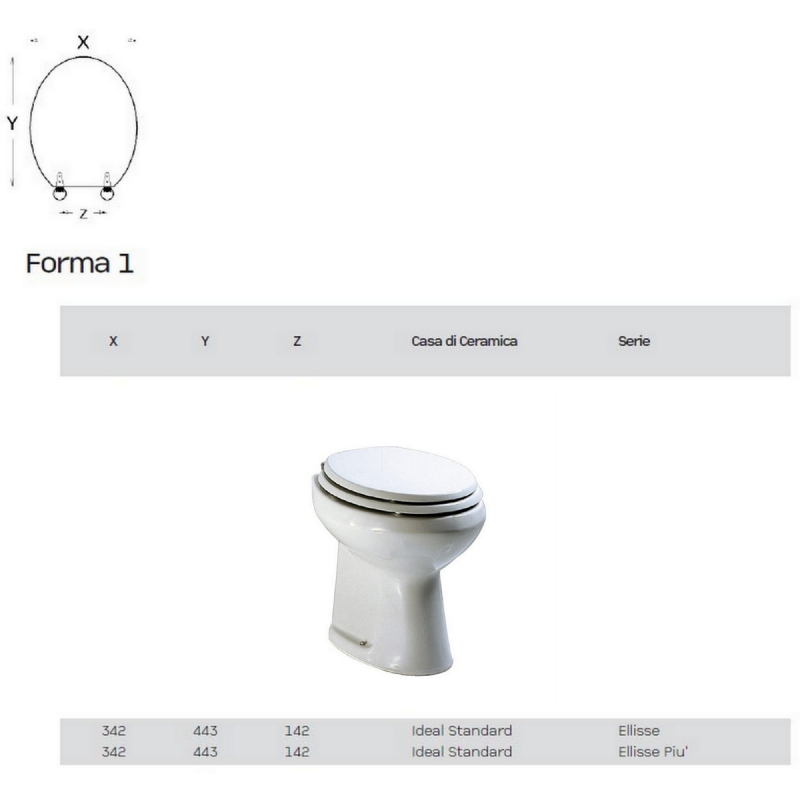 X

Y

Z

Forma 1

| X | Y | Z | Casa di Ceramica | Serie |
|---|---|---|---|---|
| 342 | 443 | 142 | Ideal Standard | Ellisse |
| 342 | 443 | 142 | Ideal Standard | Ellisse Piu' |